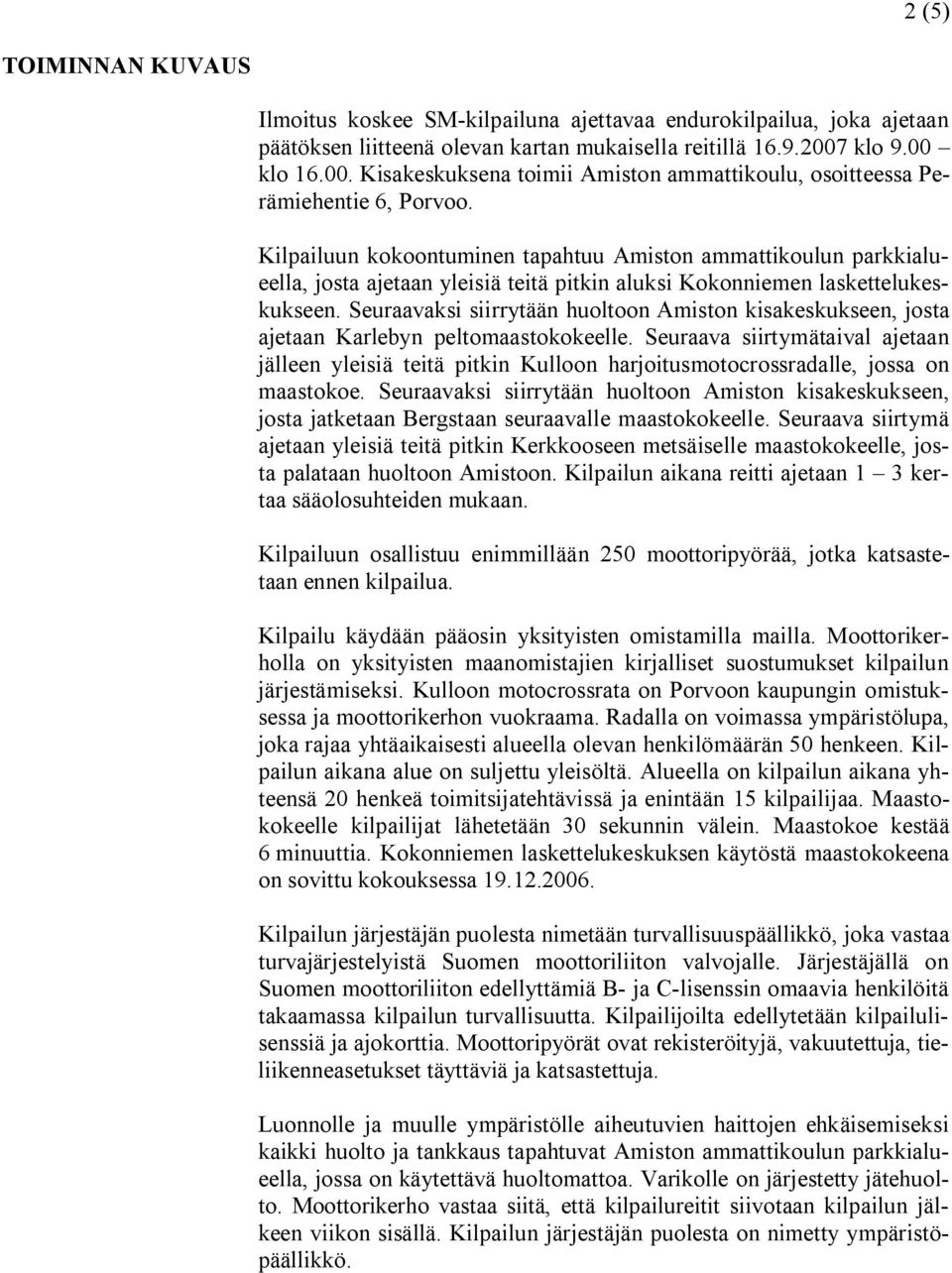 2 (5)

TOIMINNAN KUVAUS

Ilmoitus koskee SM-kilpailuna ajettavaa endurokilpailua, joka ajetaan päätöksen liitteenä olevan kartan mukaisella reitillä 16.9.2007 klo 9.00 – klo 16.00. Kisakeskuksena toimii Amiston ammattikoulu, osoitteessa Perämiehentie 6, Porvoo.

Kilpailuun kokoontuminen tapahtuu Amiston ammattikoulun parkkialueella, josta ajetaan yleisiä teitä pitkin aluksi Kokonniemen laskettelukeskukseen. Seuraavaksi siirrytään huoltoon Amiston kisakeskukseen, josta ajetaan Karlebyn peltomaastokokeelle. Seuraava siirtymätaival ajetaan jälleen yleisiä teitä pitkin Kulloon harjoitusmotocrossradalle, jossa on maastokoe. Seuraavaksi siirrytään huoltoon Amiston kisakeskukseen, josta jatketaan Bergstaan seuraavalle maastokokeelle. Seuraava siirtymä ajetaan yleisiä teitä pitkin Kerkkooseen metsäiselle maastokokeelle, josta palataan huoltoon Amistoon. Kilpailun aikana reitti ajetaan 1 – 3 kertaa sääolosuhteiden mukaan.

Kilpailuun osallistuu enimmillään 250 moottoripyörää, jotka katsastetaan ennen kilpailua.

Kilpailu käydään pääosin yksityisten omistamilla mailla. Moottorikerholla on yksityisten maanomistajien kirjalliset suostumukset kilpailun järjestämiseksi. Kulloon motocrossrata on Porvoon kaupungin omistuksessa ja moottorikerhon vuokraama. Radalla on voimassa ympäristölupa, joka rajaa yhtäaikaisesti alueella olevan henkilömäärän 50 henkeen. Kilpailun aikana alue on suljettu yleisöltä. Alueella on kilpailun aikana yhteensä 20 henkeä toimitsijatehtävissä ja enintään 15 kilpailijaa. Maastokokeelle kilpailijat lähetetään 30 sekunnin välein. Maastokoe kestää 6 minuuttia. Kokonniemen laskettelukeskuksen käytöstä maastokokeena on sovittu kokouksessa 19.12.2006.

Kilpailun järjestäjän puolesta nimetään turvallisuuspäällikkö, joka vastaa turvajärjestelyistä Suomen moottoriliiton valvojalle. Järjestäjällä on Suomen moottoriliiton edellyttämiä B- ja C-lisenssin omaavia henkilöitä takaamassa kilpailun turvallisuutta. Kilpailijoilta edellytetään kilpailulisenssiä ja ajokorttia. Moottoripyörät ovat rekisteröityjä, vakuutettuja, tieliikenneasetukset täyttäviä ja katsastettuja.

Luonnolle ja muulle ympäristölle aiheutuvien haittojen ehkäisemiseksi kaikki huolto ja tankkaus tapahtuvat Amiston ammattikoulun parkkialueella, jossa on käytettävä huoltomattoa. Varikolle on järjestetty jätehuolto. Moottorikerho vastaa siitä, että kilpailureitit siivotaan kilpailun jälkeen viikon sisällä. Kilpailun järjestäjän puolesta on nimetty ympäristöpäällikkö.